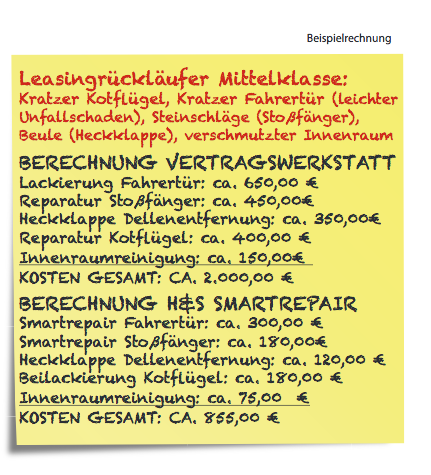 Beispielrechnung

Leasingrückläufer Mittelklasse:
Kratzer Kotflügel, Kratzer Fahrertür (leichter Unfallschaden), Steinschläge (Stoßfänger), Beule (Heckklappe), verschmutzter Innenraum

BERECHNUNG VERTRAGSWERKSTATT
Lackierung Fahrertür: ca. 650,00 €
Reparatur Stoßfänger: ca. 450,00€
Heckklappe Dellenentfernung: ca. 350,00€
Reparatur Kotflügel: ca. 400,00 €
Innenraumreinigung: ca. 150,00€
KOSTEN GESAMT: CA. 2.000,00 €

BERECHNUNG H&S SMARTREPAIR
Smartrepair Fahrertür: ca. 300,00 €
Smartrepair Stoßfänger: ca. 180,00€
Heckklappe Dellenentfernung: ca. 120,00 €
Beilackierung Kotflügel: ca. 180,00 €
Innenraumreinigung: ca. 75,00 €
KOSTEN GESAMT: CA. 855,00 €